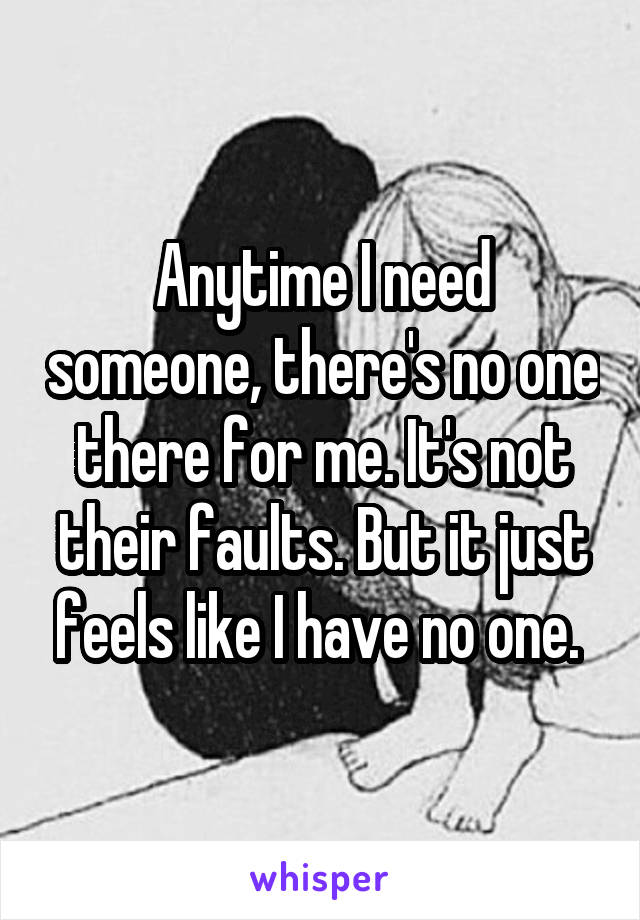 Anytime I need someone, there's no one there for me. It's not their faults. But it just feels like I have no one.

whisper